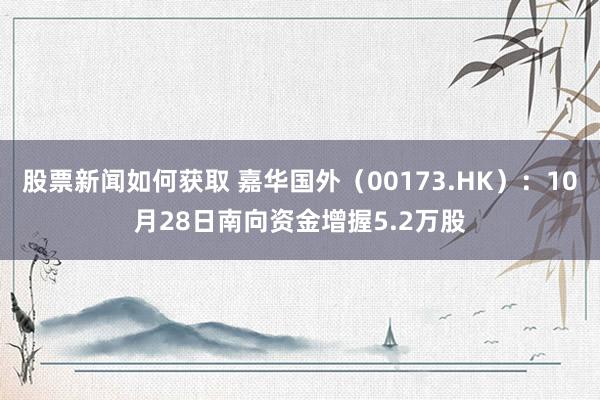 股票新闻如何获取 嘉华国外（00173.HK）：10月28日南向资金增握5.2万股